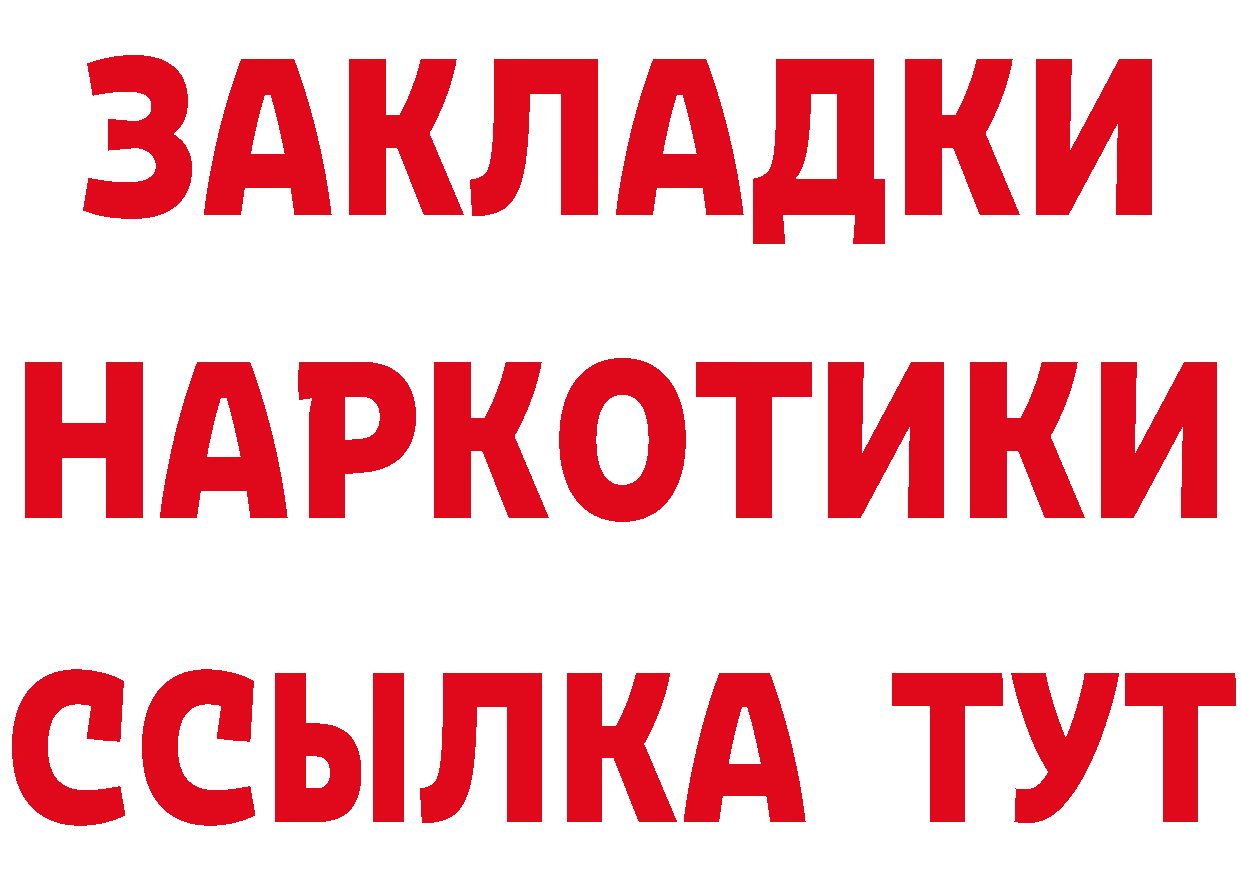 ЗАКЛАДКИ
НАРКОТИКИ
ССЫЛКА ТУТ